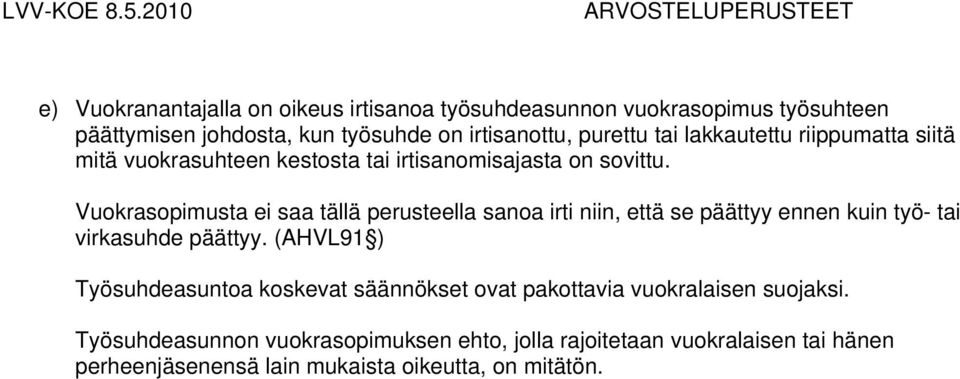 LVV-KOE 8.5.2010 ARVOSTELUPERUSTEET

e) Vuokranantajalla on oikeus irtisanoa työsuhdeasunnon vuokrasopimus työsuhteen päättymisen johdosta, kun työsuhde on irtisanottu, purettu tai lakkautettu riippumatta siitä mitä vuokrasuhteen kestosta tai irtisanomisajasta on sovittu.

Vuokrasopimusta ei saa tällä perusteella sanoa irti niin, että se päättyy ennen kuin työ- tai virkasuhde päättyy. (AHVL91§)

Työsuhdeasuntoa koskevat säännökset ovat pakottavia vuokralaisen suojaksi.

Työsuhdeasunnon vuokrasopimuksen ehto, jolla rajoitetaan vuokralaisen tai hänen perheenjäsenensä lain mukaista oikeutta, on mitätön.